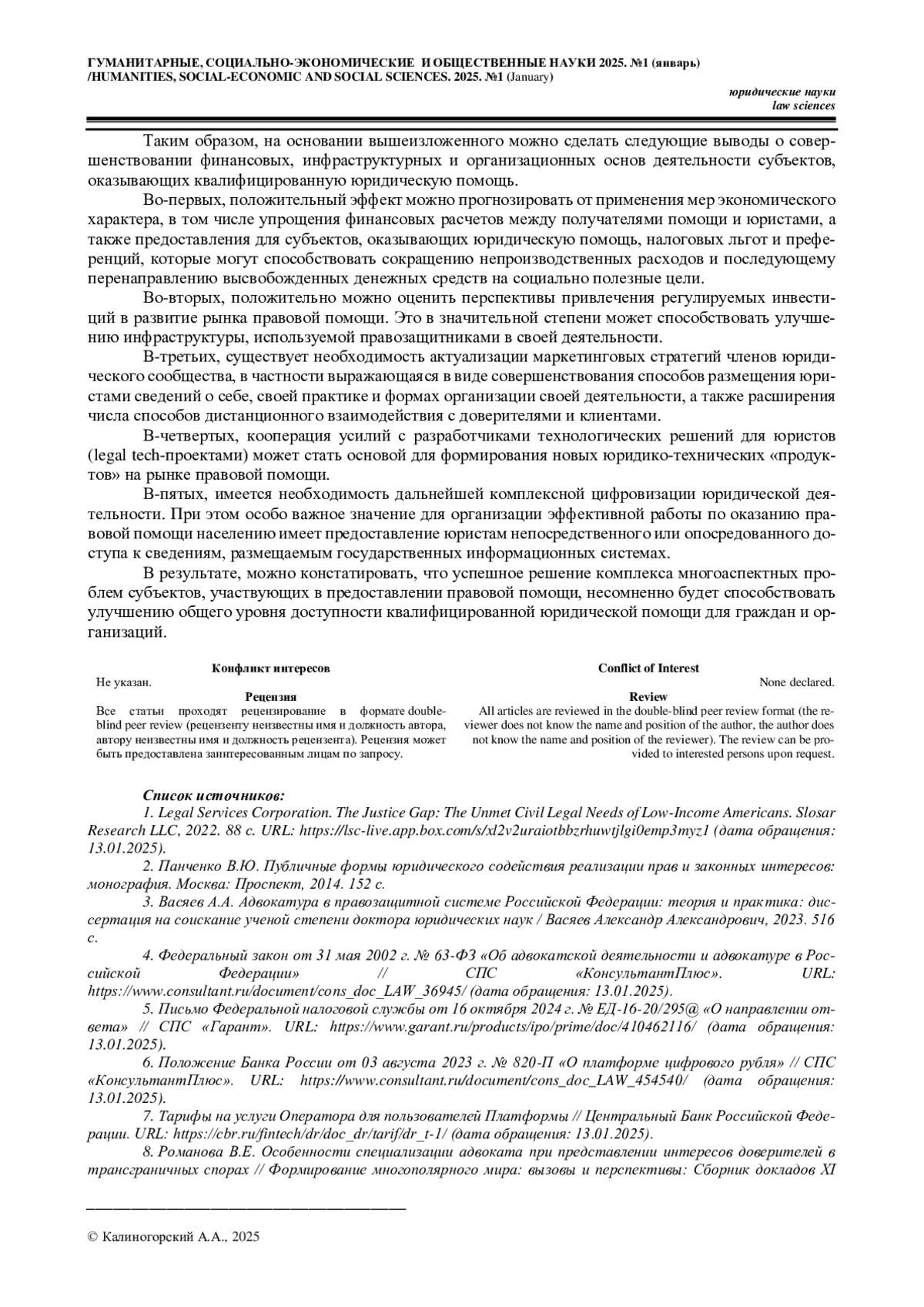 ГУМАНИТАРНЫЕ, СОЦИАЛЬНО-ЭКОНОМИЧЕСКИЕ И ОБЩЕСТВЕННЫЕ НАУКИ 2025. №1 (январь) /HUMANITIES, SOCIAL-ECONOMIC AND SOCIAL SCIENCES. 2025. №1 (January)

юридические науки
law sciences

Таким образом, на основании вышеизложенного можно сделать следующие выводы о совершенствовании финансовых, инфраструктурных и организационных основ деятельности субъектов, оказывающих квалифицированную юридическую помощь.

Во-первых, положительный эффект можно прогнозировать от применения мер экономического характера, в том числе упрощения финансовых расчетов между получателями помощи и юристами, а также предоставления для субъектов, оказывающих юридическую помощь, налоговых льгот и преференций, которые могут способствовать сокращению непроизводственных расходов и последующему перенаправлению высвобожденных денежных средств на социально полезные цели.

Во-вторых, положительно можно оценить перспективы привлечения регулируемых инвестиций в развитие рынка правовой помощи. Это в значительной степени может способствовать улучшению инфраструктуры, используемой правозащитниками в своей деятельности.

В-третьих, существует необходимость актуализации маркетинговых стратегий членов юридического сообщества, в частности выражающаяся в виде совершенствования способов размещения юристами сведений о себе, своей практике и формах организации своей деятельности, а также расширения числа способов дистанционного взаимодействия с доверителями и клиентами.

В-четвертых, кооперация усилий с разработчиками технологических решений для юристов (legal tech-проектами) может стать основой для формирования новых юридико-технических «продуктов» на рынке правовой помощи.

В-пятых, имеется необходимость дальнейшей комплексной цифровизации юридической деятельности. При этом особо важное значение для организации эффективной работы по оказанию правовой помощи населению имеет предоставление юристам непосредственного или опосредованного доступа к сведениям, размещаемым государственных информационных системах.

В результате, можно констатировать, что успешное решение комплекса многоаспектных проблем субъектов, участвующих в предоставлении правовой помощи, несомненно будет способствовать улучшению общего уровня доступности квалифицированной юридической помощи для граждан и организаций.

Конфликт интересов
Не указан.
Рецензия
Все статьи проходят рецензирование в формате double-blind peer review (рецензенту неизвестны имя и должность автора, автору неизвестны имя и должность рецензента). Рецензия может быть предоставлена заинтересованным лицам по запросу.

Conflict of Interest
None declared.
Review
All articles are reviewed in the double-blind peer review format (the reviewer does not know the name and position of the author, the author does not know the name and position of the reviewer). The review can be provided to interested persons upon request.

Список источников:
1. Legal Services Corporation. The Justice Gap: The Unmet Civil Legal Needs of Low-Income Americans. Slosar Research LLC, 2022. 88 с. URL: https://lsc-live.app.box.com/s/xl2v2uraiotbbzrhuwtjlgi0emp3myz1 (дата обращения: 13.01.2025).
2. Панченко В.Ю. Публичные формы юридического содействия реализации прав и законных интересов: монография. Москва: Проспект, 2014. 152 с.
3. Васяев А.А. Адвокатура в правозащитной системе Российской Федерации: теория и практика: диссертация на соискание ученой степени доктора юридических наук / Васяев Александр Александрович, 2023. 516 с.
4. Федеральный закон от 31 мая 2002 г. № 63-ФЗ «Об адвокатской деятельности и адвокатуре в Российской Федерации» // СПС «КонсультантПлюс». URL: https://www.consultant.ru/document/cons_doc_LAW_36945/ (дата обращения: 13.01.2025).
5. Письмо Федеральной налоговой службы от 16 октября 2024 г. № ЕД-16-20/295@ «О направлении ответа» // СПС «Гарант». URL: https://www.garant.ru/products/ipo/prime/doc/410462116/ (дата обращения: 13.01.2025).
6. Положение Банка России от 03 августа 2023 г. № 820-П «О платформе цифрового рубля» // СПС «КонсультантПлюс». URL: https://www.consultant.ru/document/cons_doc_LAW_454540/ (дата обращения: 13.01.2025).
7. Тарифы на услуги Оператора для пользователей Платформы // Центральный Банк Российской Федерации. URL: https://cbr.ru/fintech/dr/doc_dr/tarif/dr_t-1/ (дата обращения: 13.01.2025).
8. Романова В.Е. Особенности специализации адвоката при представлении интересов доверителей в трансграничных спорах // Формирование многополярного мира: вызовы и перспективы: Сборник докладов XI

© Калиногорский А.А., 2025